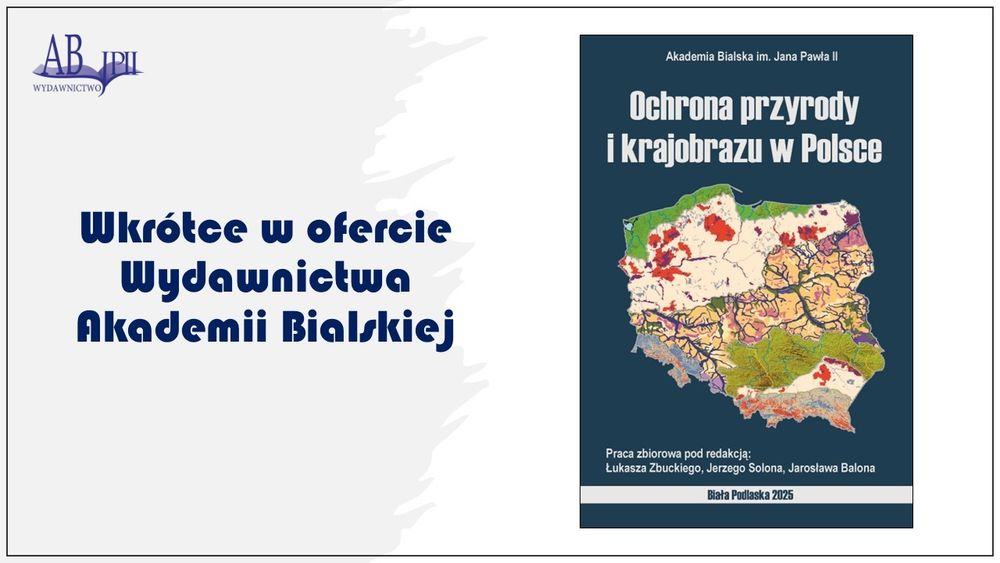 AB JPII
WYDAWNICTWO

Wkrótce w ofercie
Wydawnictwa
Akademii Bialskiej

Akademia Bialska im. Jana Pawła II

Ochrona przyrody
i krajobrazu w Polsce

Praca zbiorowa pod redakcją:
Łukasza Zbuckiego, Jerzego Solona, Jarosława Balona

Biała Podlaska 2025